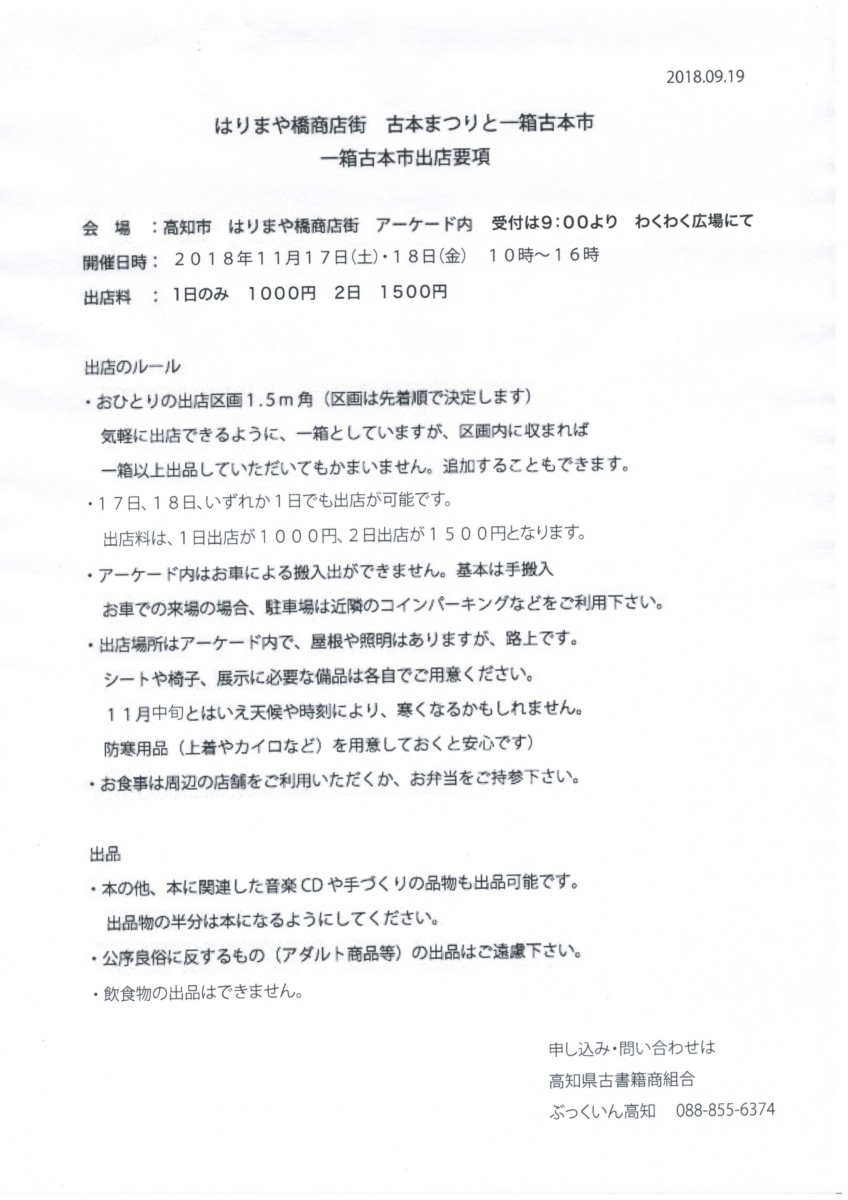 2018.09.19

はりまや橋商店街　古本まつりと一箱古本市
一箱古本市出店要項

会　場　：高知市　はりまや橋商店街　アーケード内　受付は９:００より　わくわく広場にて
開催日時：　２０１８年１１月１７日(土)・１８日(金)　１０時～１６時
出店料　：　1日のみ　1000円　2日　1500円

出店のルール
・おひとりの出店区画１.５ｍ角（区画は先着順で決定します）
　気軽に出店できるように、一箱としていますが、区画内に収まれば
　一箱以上出品していただいてもかまいません。追加することもできます。
・１７日、１８日、いずれか１日でも出店が可能です。
　出店料は、１日出店が１０００円、２日出店が１５００円となります。
・アーケード内はお車による搬入出ができません。基本は手搬入
　お車での来場の場合、駐車場は近隣のコインパーキングなどをご利用下さい。
・出店場所はアーケード内で、屋根や照明はありますが、路上です。
　シートや椅子、展示に必要な備品は各自でご用意ください。
　１１月中旬とはいえ天候や時刻により、寒くなるかもしれません。
　防寒用品（上着やカイロなど）を用意しておくと安心です）
・お食事は周辺の店舗をご利用いただくか、お弁当をご持参下さい。

出品
・本の他、本に関連した音楽CDや手づくりの品物も出品可能です。
　出品物の半分は本になるようにしてください。
・公序良俗に反するもの（アダルト商品等）の出品はご遠慮下さい。
・飲食物の出品はできません。

申し込み・問い合わせは
高知県古書籍商組合
ぶっくいん高知　088-855-6374